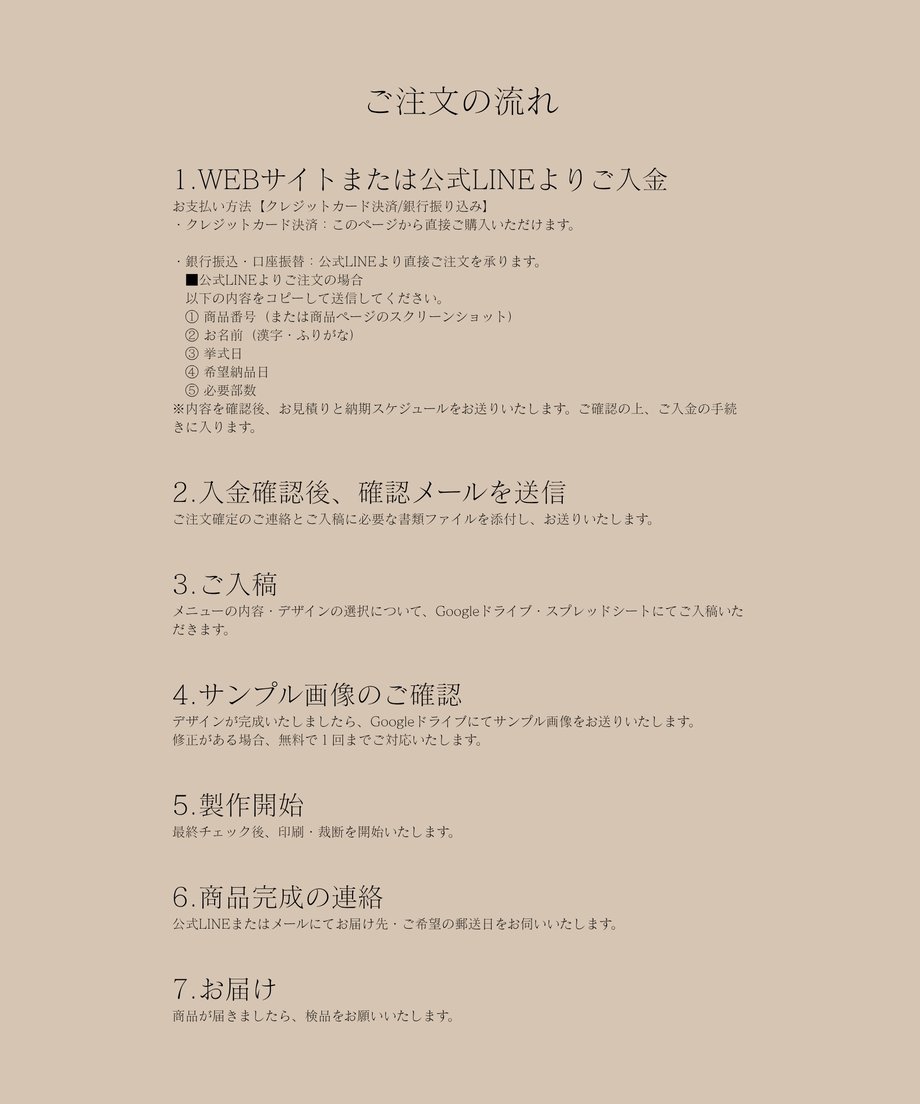 ご注文の流れ

1.WEBサイトまたは公式LINEよりご入金

お支払い方法【クレジットカード決済/銀行振り込み】
・クレジットカード決済：このページから直接ご購入いただけます。

・銀行振込・口座振替：公式LINEより直接ご注文を承ります。
■公式LINEよりご注文の場合
以下の内容をコピーして送信してください。
① 商品番号（または商品ページのスクリーンショット）
② お名前（漢字・ふりがな）
③ 挙式日
④ 希望納品日
⑤ 必要部数
※内容を確認後、お見積りと納期スケジュールをお送りいたします。ご確認の上、ご入金の手続きに入ります。

2.入金確認後、確認メールを送信

ご注文確定のご連絡とご入稿に必要な書類ファイルを添付し、お送りいたします。

3.ご入稿

メニューの内容・デザインの選択について、Googleドライブ・スプレッドシートにてご入稿いただきます。

4.サンプル画像のご確認

デザインが完成いたしましたら、Googleドライブにてサンプル画像をお送りいたします。
修正がある場合、無料で1回までご対応いたします。

5.製作開始

最終チェック後、印刷・裁断を開始いたします。

6.商品完成の連絡

公式LINEまたはメールにてお届け先・ご希望の郵送日をお伺いいたします。

7.お届け

商品が届きましたら、検品をお願いいたします。